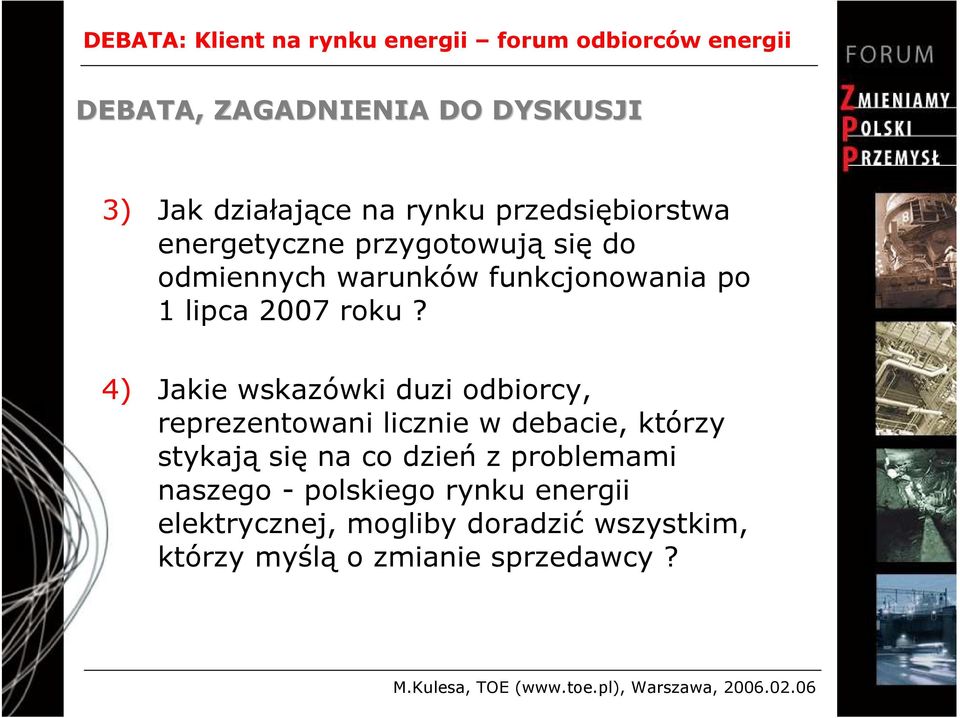 DEBATA: Klient na rynku energii – forum odbiorców energii

FORUM
ZMIENIAMY
POLSKI
PRZEMYSŁ

DEBATA, ZAGADNIENIA DO DYSKUSJI

3) Jak działające na rynku przedsiębiorstwa energetyczne przygotowują się do odmiennych warunków funkcjonowania po 1 lipca 2007 roku ?

4) Jakie wskazówki duzi odbiorcy, reprezentowani licznie w debacie, którzy stykają się na co dzień z problemami naszego - polskiego rynku energii elektrycznej, mogliby doradzić wszystkim, którzy myślą o zmianie sprzedawcy ?

M.Kulesa, TOE (www.toe.pl), Warszawa, 2006.02.06